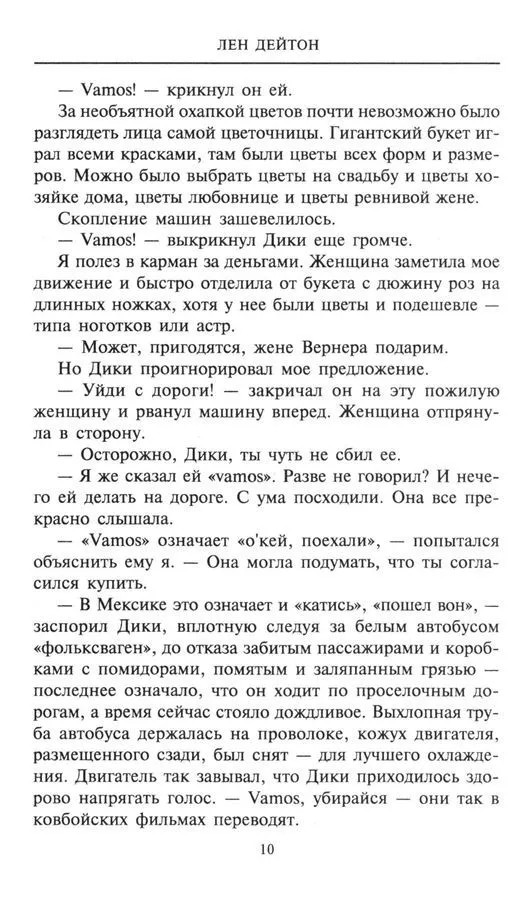 ЛЕН ДЕЙТОН

— Vamos! — крикнул он ей.

За необъятной охапкой цветов почти невозможно было разглядеть лица самой цветочницы. Гигантский букет играл всеми красками, там были цветы всех форм и размеров. Можно было выбрать цветы на свадьбу и цветы хозяйке дома, цветы любовнице и цветы ревнивой жене.

Скопление машин зашевелилось.

— Vamos! — выкрикнул Дики еще громче.

Я полез в карман за деньгами. Женщина заметила мое движение и быстро отделила от букета с дюжину роз на длинных ножках, хотя у нее были цветы и подешевле — типа ноготков или астр.

— Может, пригодятся, жене Вернера подарим.

Но Дики проигнорировал мое предложение.

— Уйди с дороги! — закричал он на эту пожилую женщину и рванул машину вперед. Женщина отпрянула в сторону.

— Осторожно, Дики, ты чуть не сбил ее.

— Я же сказал ей «vamos». Разве не говорил? И нечего ей делать на дороге. С ума посходили. Она все прекрасно слышала.

— «Vamos» означает «о'кей, поехали», — попытался объяснить ему я. — Она могла подумать, что ты согласился купить.

— В Мексике это означает и «катись», «пошел вон», — заспорил Дики, вплотную следуя за белым автобусом «фольксваген», до отказа забитым пассажирами и коробками с помидорами, помятым и заляпанным грязью — последнее означало, что он ходит по проселочным дорогам, а время сейчас стояло дождливое. Выхлопная труба автобуса держалась на проволоке, кожух двигателя, размещенного сзади, был снят — для лучшего охлаждения. Двигатель так завывал, что Дики приходилось здорово напрягать голос. — Vamos, убирайся — они так в ковбойских фильмах переводят.

10